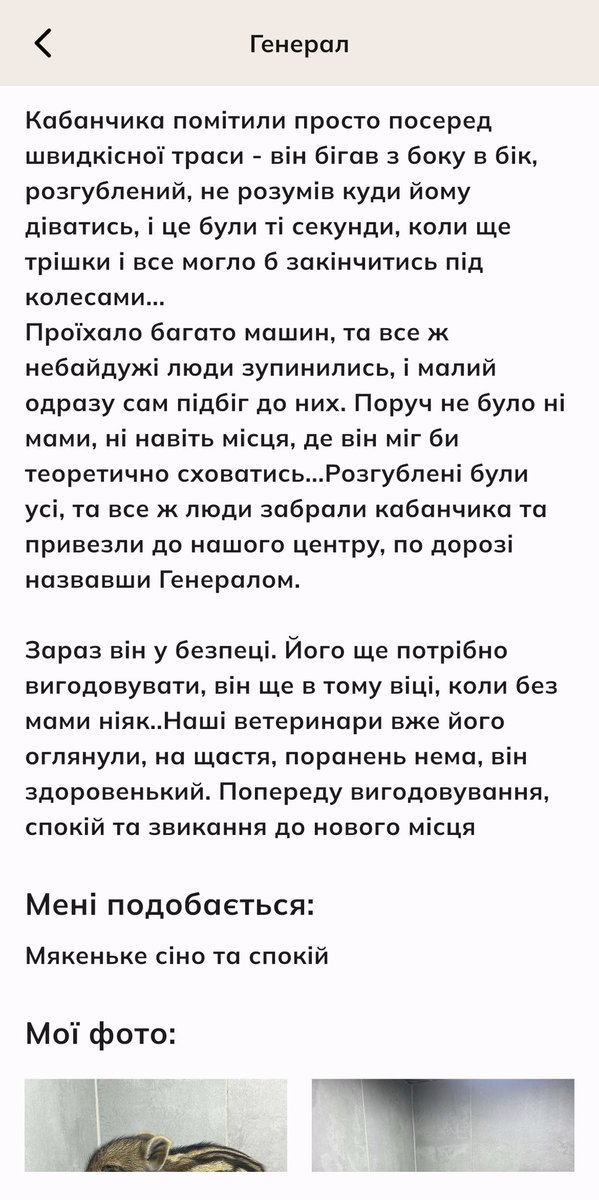 Генерал

Кабанчика помітили просто посеред швидкісної траси - він бігав з боку в бік, розгублений, не розумів куди йому діватись, і це були ті секунди, коли ще трішки і все могло б закінчитись під колесами...
Проїхало багато машин, та все ж небайдужі люди зупинились, і малий одразу сам підбіг до них. Поруч не було ні мами, ні навіть місця, де він міг би теоретично сховатись...Розгублені були усі, та все ж люди забрали кабанчика та привезли до нашого центру, по дорозі назвавши Генералом.

Зараз він у безпеці. Його ще потрібно вигодовувати, він ще в тому віці, коли без мами ніяк..Наші ветеринари вже його оглянули, на щастя, поранень нема, він здоровенький. Попереду вигодовування, спокій та звикання до нового місця

Мені подобається:

Мякеньке сіно та спокій

Мої фото: